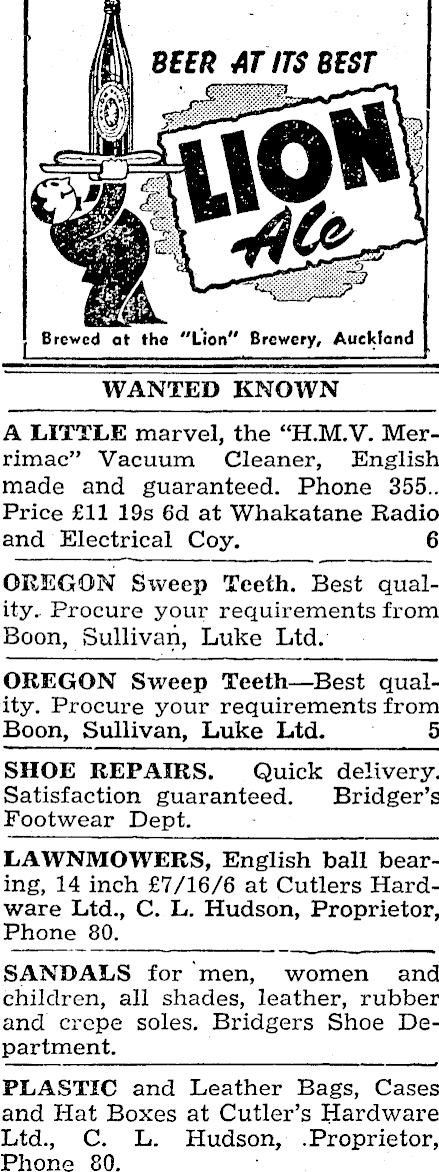 BEER AT ITS BEST

LION Ale

Brewed at the "Lion" Brewery, Auckland

WANTED KNOWN

A LITTLE marvel, the "H.M.V. Merrimac" Vacuum Cleaner, English made and guaranteed. Phone 355.. Price £11 19s 6d at Whakatane Radio and Electrical Coy. 6

OREGON Sweep Teeth. Best quality. Procure your requirements from Boon, Sullivan, Luke Ltd.

OREGON Sweep Teeth—Best quality. Procure your requirements from Boon, Sullivan, Luke Ltd. 5

SHOE REPAIRS. Quick delivery. Satisfaction guaranteed. Bridger's Footwear Dept.

LAWNMOWERS, English ball bearing, 14 inch £7/16/6 at Cutlers Hardware Ltd., C. L. Hudson, Proprietor, Phone 80.

SANDALS for men, women and children, all shades, leather, rubber and crepe soles. Bridgers Shoe Department.

PLASTIC and Leather Bags, Cases and Hat Boxes at Cutler's Hardware Ltd., C. L. Hudson, .Proprietor, Phone 80.